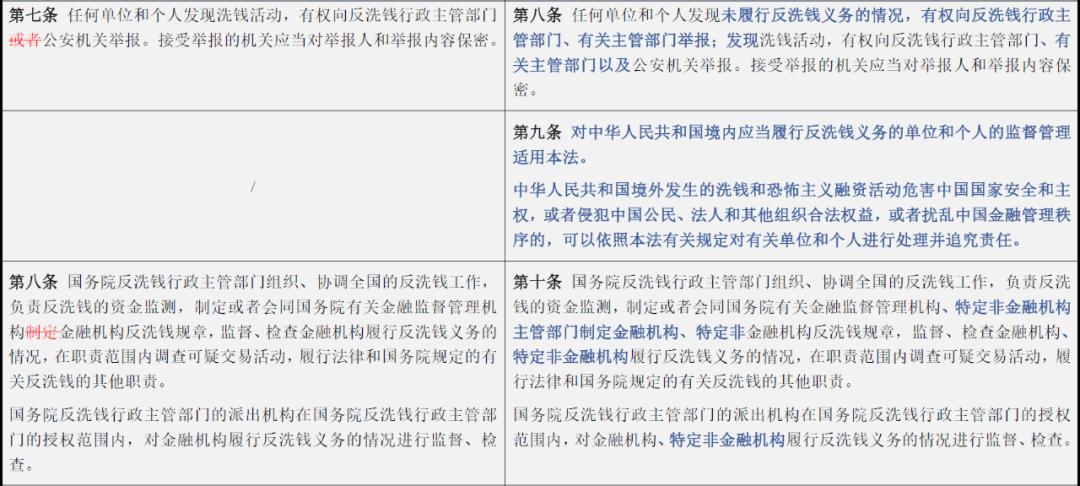 | 第七条 任何单位和个人发现洗钱活动，有权向反洗钱行政主管部门或者公安机关举报。接受举报的机关应当对举报人和举报内容保密。 | 第八条 任何单位和个人发现未履行反洗钱义务的情况，有权向反洗钱行政主管部门、有关主管部门举报；发现洗钱活动，有权向反洗钱行政主管部门、有关主管部门以及公安机关举报。接受举报的机关应当对举报人和举报内容保密。 |
|---|---|
| / | 第九条 对中华人民共和国境内应当履行反洗钱义务的单位和个人的监督管理适用本法。<br>中华人民共和国境外发生的洗钱和恐怖主义融资活动危害中国国家安全和主权，或者侵犯中国公民、法人和其他组织合法权益，或者扰乱中国金融管理秩序的，可以依照本法有关规定对有关单位和个人进行处理并追究责任。 |
| 第八条 国务院反洗钱行政主管部门组织、协调全国的反洗钱工作，负责反洗钱的资金监测，制定或者会同国务院有关金融监督管理机构制定金融机构反洗钱规章，监督、检查金融机构履行反洗钱义务的情况，在职责范围内调查可疑交易活动，履行法律和国务院规定的有关反洗钱的其他职责。<br>国务院反洗钱行政主管部门的派出机构在国务院反洗钱行政主管部门的授权范围内，对金融机构履行反洗钱义务的情况进行监督、检查。 | 第十条 国务院反洗钱行政主管部门组织、协调全国的反洗钱工作，负责反洗钱的资金监测，制定或者会同国务院有关金融监督管理机构、特定非金融机构主管部门制定金融机构、特定非金融机构反洗钱规章，监督、检查金融机构、特定非金融机构履行反洗钱义务的情况，在职责范围内调查可疑交易活动，履行法律和国务院规定的有关反洗钱的其他职责。<br>国务院反洗钱行政主管部门的派出机构在国务院反洗钱行政主管部门的授权范围内，对金融机构、特定非金融机构履行反洗钱义务的情况进行监督、检查。 |